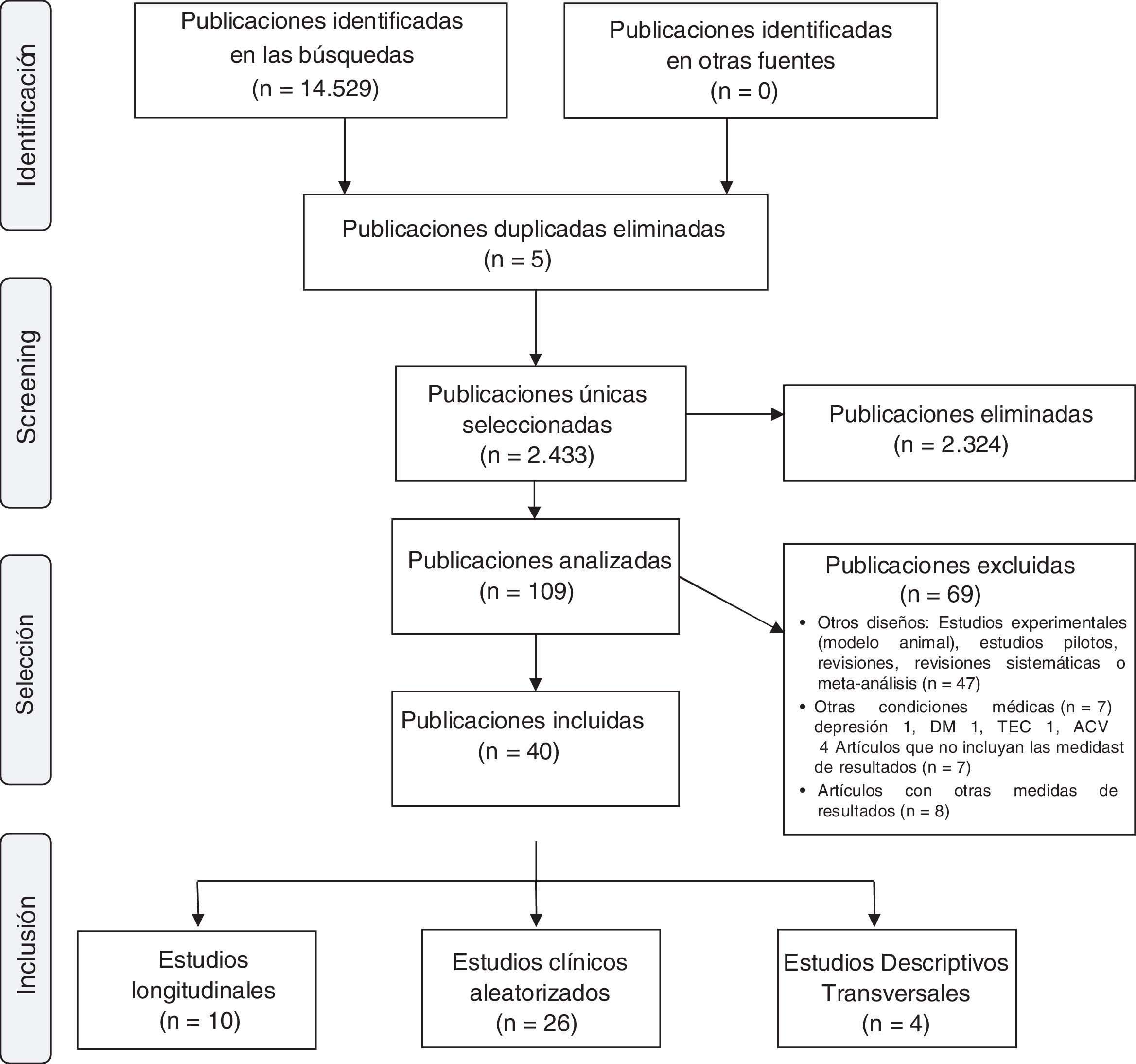 Identificación

Publicaciones identificadas en las búsquedas (n = 14.529)

Publicaciones identificadas en otras fuentes (n = 0)

Publicaciones duplicadas eliminadas (n = 5)

Screening

Publicaciones únicas seleccionadas (n = 2.433)

Publicaciones eliminadas (n = 2.324)

Selección

Publicaciones analizadas (n = 109)

Publicaciones excluidas (n = 69)

• Otros diseños: Estudios experimentales (modelo animal), estudios pilotos, revisiones, revisiones sistemáticas o meta-análisis (n = 47)
• Otras condiciones médicas (n = 7) depresión 1, DM 1, TEC 1, ACV 4 Artículos que no incluyan las medidast de resultados (n = 7)
• Artículos con otras medidas de resultados (n = 8)

Publicaciones incluidas (n = 40)

Inclusión

Estudios longitudinales (n = 10)

Estudios clínicos aleatorizados (n = 26)

Estudios Descriptivos Transversales (n = 4)